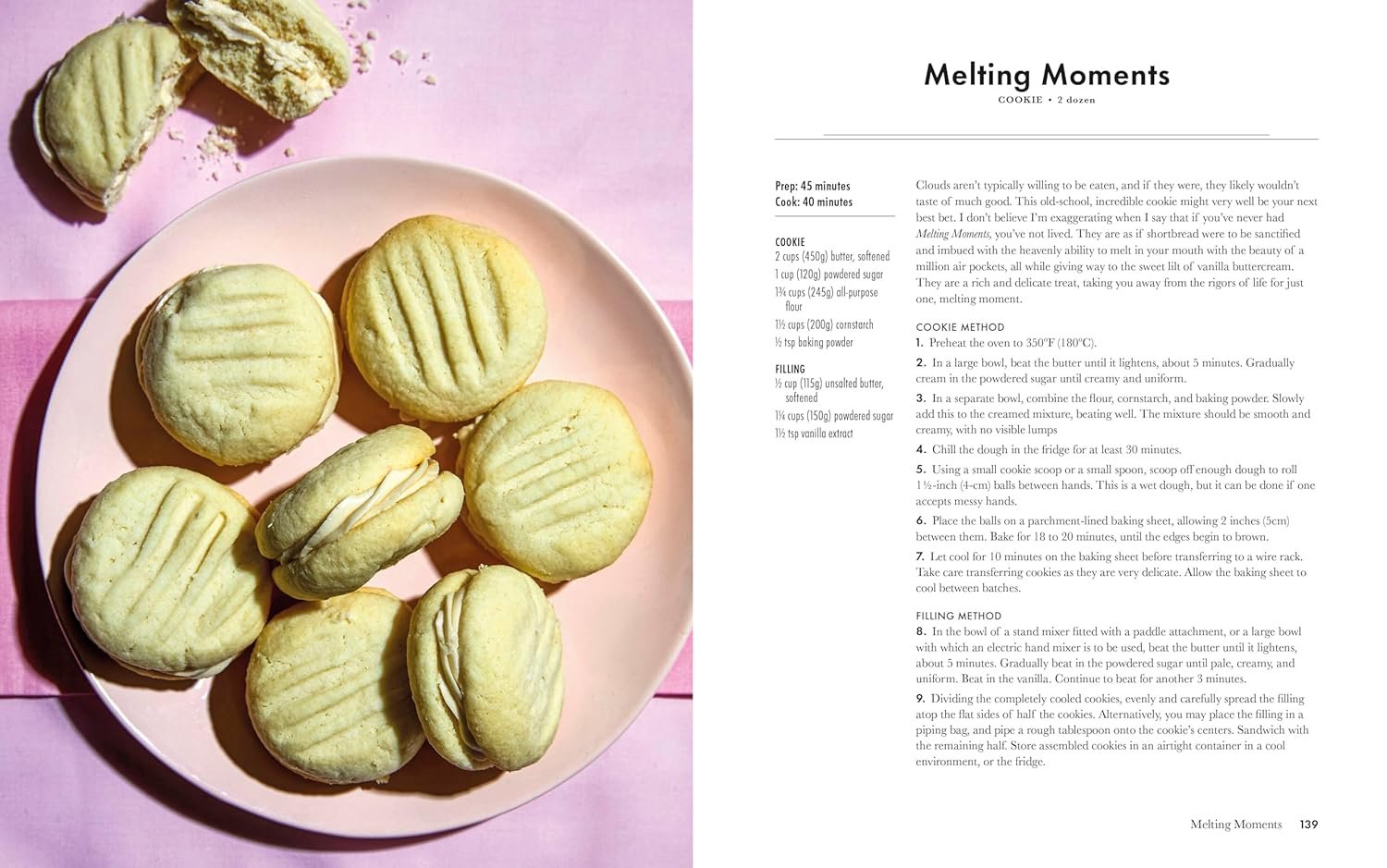 Melting Moments

COOKIE • 2 dozen

Prep: 45 minutes
Cook: 40 minutes

COOKIE
2 cups (450g) butter, softened
1 cup (120g) powdered sugar
1¾ cups (245g) all-purpose flour
1½ cups (200g) cornstarch
½ tsp baking powder

FILLING
½ cup (115g) unsalted butter, softened
1¼ cups (150g) powdered sugar
1½ tsp vanilla extract

Clouds aren't typically willing to be eaten, and if they were, they likely wouldn't taste of much good. This old-school, incredible cookie might very well be your next best bet. I don't believe I'm exaggerating when I say that if you've never had Melting Moments, you've not lived. They are as if shortbread were to be sanctified and imbued with the heavenly ability to melt in your mouth with the beauty of a million air pockets, all while giving way to the sweet lilt of vanilla buttercream. They are a rich and delicate treat, taking you away from the rigors of life for just one, melting moment.

COOKIE METHOD
1. Preheat the oven to 350°F (180°C).
2. In a large bowl, beat the butter until it lightens, about 5 minutes. Gradually cream in the powdered sugar until creamy and uniform.
3. In a separate bowl, combine the flour, cornstarch, and baking powder. Slowly add this to the creamed mixture, beating well. The mixture should be smooth and creamy, with no visible lumps
4. Chill the dough in the fridge for at least 30 minutes.
5. Using a small cookie scoop or a small spoon, scoop off enough dough to roll 1½-inch (4-cm) balls between hands. This is a wet dough, but it can be done if one accepts messy hands.
6. Place the balls on a parchment-lined baking sheet, allowing 2 inches (5cm) between them. Bake for 18 to 20 minutes, until the edges begin to brown.
7. Let cool for 10 minutes on the baking sheet before transferring to a wire rack. Take care transferring cookies as they are very delicate. Allow the baking sheet to cool between batches.

FILLING METHOD
8. In the bowl of a stand mixer fitted with a paddle attachment, or a large bowl with which an electric hand mixer is to be used, beat the butter until it lightens, about 5 minutes. Gradually beat in the powdered sugar until pale, creamy, and uniform. Beat in the vanilla. Continue to beat for another 3 minutes.
9. Dividing the completely cooled cookies, evenly and carefully spread the filling atop the flat sides of half the cookies. Alternatively, you may place the filling in a piping bag, and pipe a rough tablespoon onto the cookie's centers. Sandwich with the remaining half. Store assembled cookies in an airtight container in a cool environment, or the fridge.

Melting Moments 139